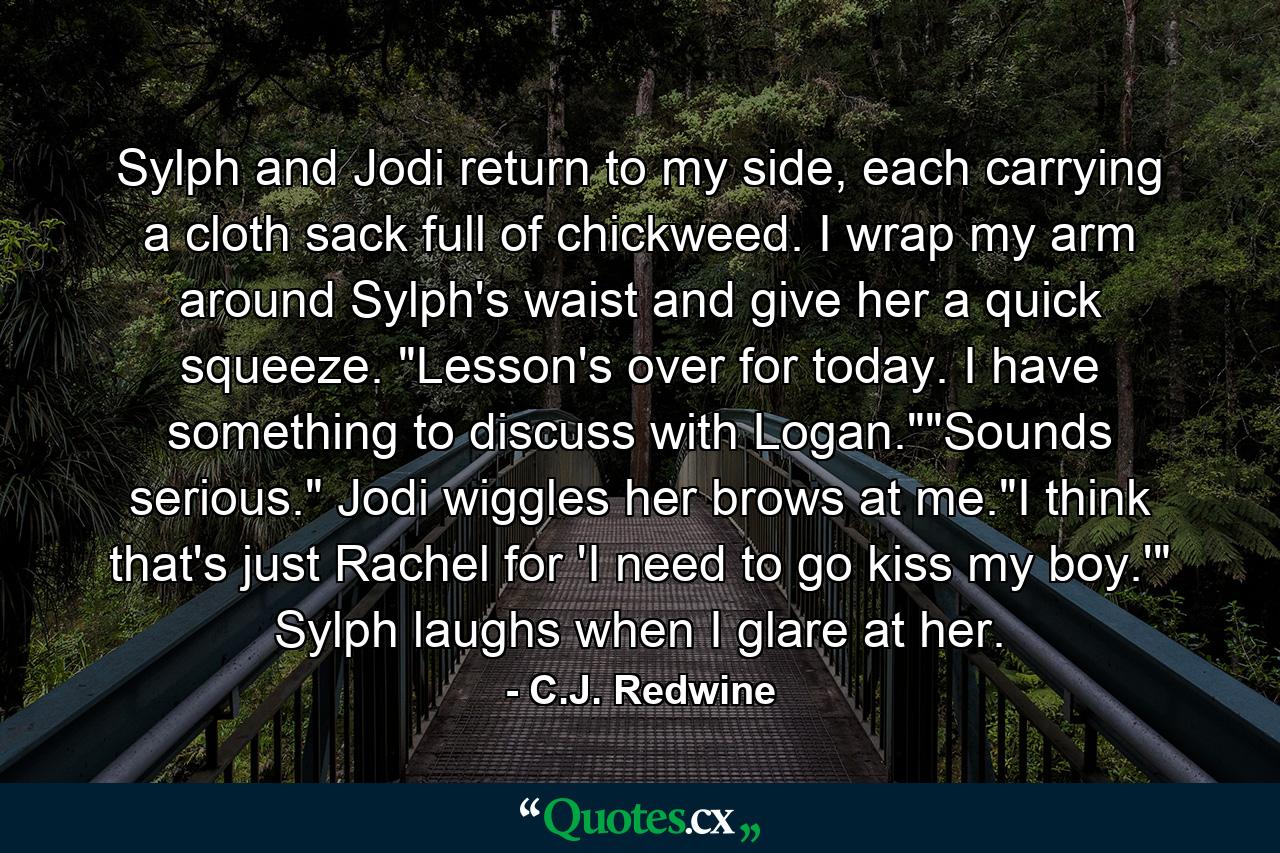 Sylph and Jodi return to my side, each carrying a cloth sack full of chickweed. I wrap my arm around Sylph's waist and give her a quick squeeze. "Lesson's over for today. I have something to discuss with Logan.""Sounds serious." Jodi wiggles her brows at me."I think that's just Rachel for 'I need to go kiss my boy.'" Sylph laughs when I glare at her.

- C.J. Redwine

“Quotes.cx„